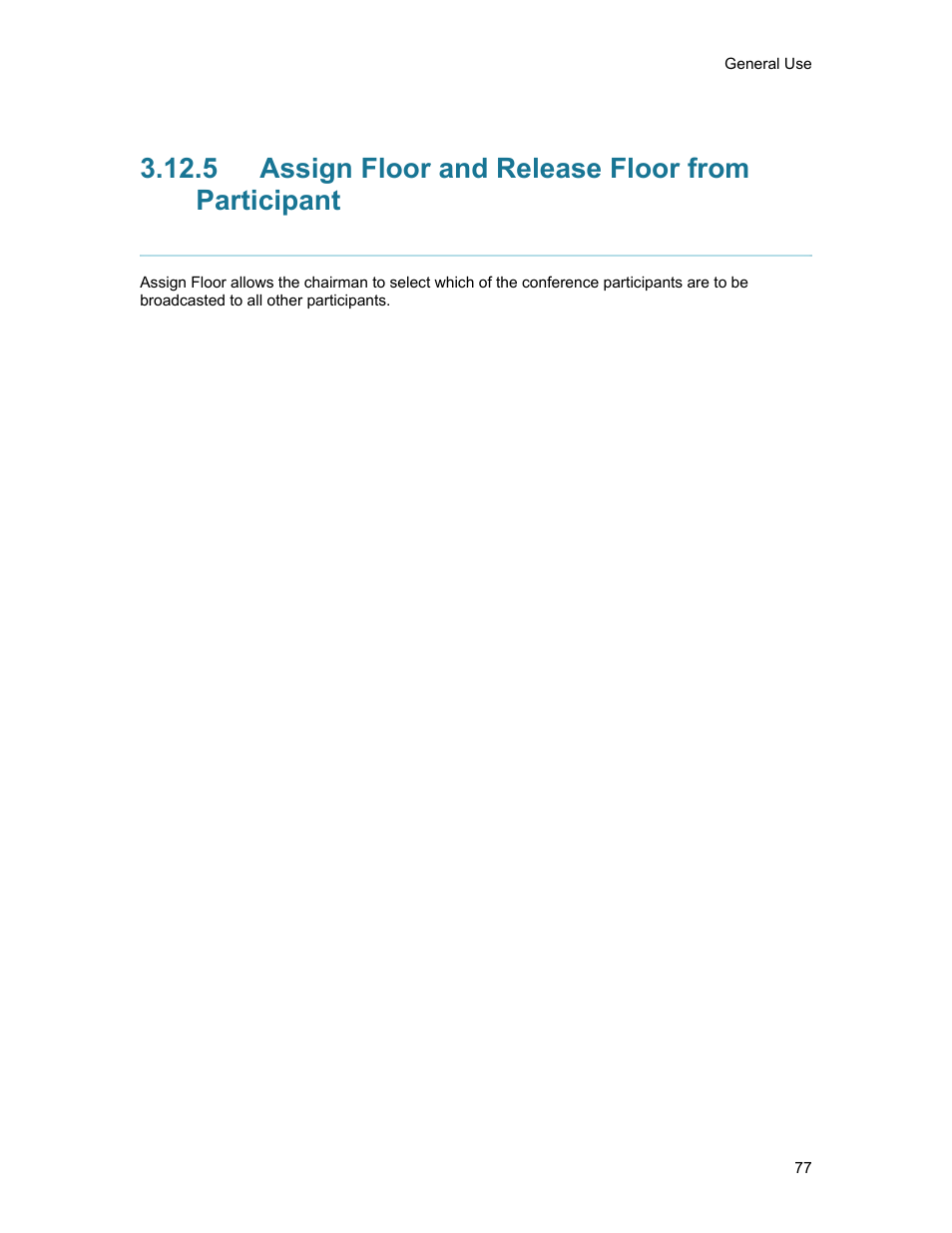 General Use

3.12.5 Assign Floor and Release Floor from Participant

Assign Floor allows the chairman to select which of the conference participants are to be broadcasted to all other participants.

77